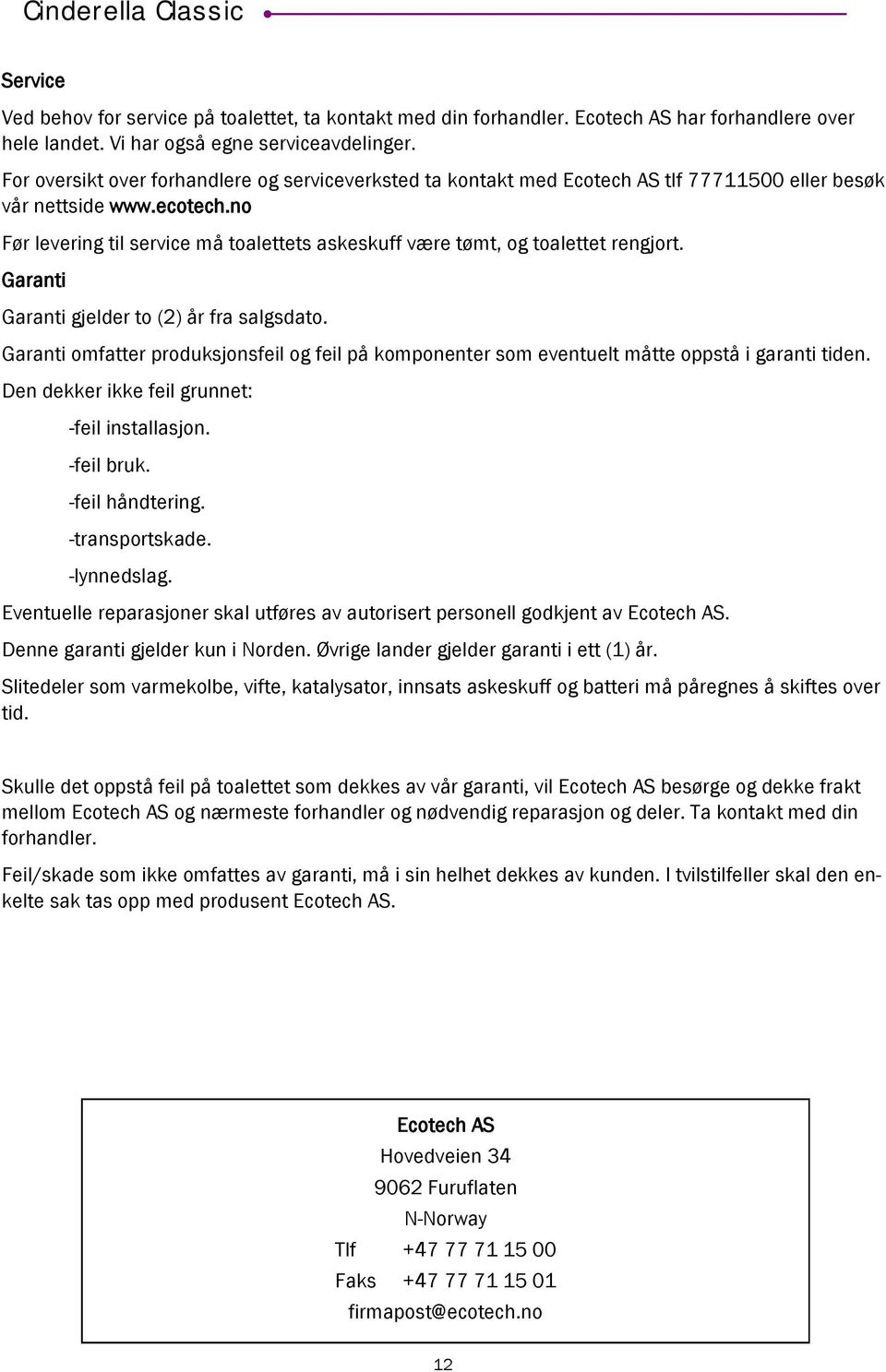 Cinderella Classic

Service

Ved behov for service på toalettet, ta kontakt med din forhandler. Ecotech AS har forhandlere over hele landet. Vi har også egne serviceavdelinger.

For oversikt over forhandlere og serviceverksted ta kontakt med Ecotech AS tlf 77711500 eller besøk vår nettside www.ecotech.no

Før levering til service må toalettets askeskuff være tømt, og toalettet rengjort.

Garanti

Garanti gjelder to (2) år fra salgsdato.

Garanti omfatter produksjonsfeil og feil på komponenter som eventuelt måtte oppstå i garanti tiden.

Den dekker ikke feil grunnet:

-feil installasjon.

-feil bruk.

-feil håndtering.

-transportskade.

-lynnedslag.

Eventuelle reparasjoner skal utføres av autorisert personell godkjent av Ecotech AS.

Denne garanti gjelder kun i Norden. Øvrige lander gjelder garanti i ett (1) år.

Slitedeler som varmekolbe, vifte, katalysator, innsats askeskuff og batteri må påregnes å skiftes over tid.

Skulle det oppstå feil på toalettet som dekkes av vår garanti, vil Ecotech AS besørge og dekke frakt mellom Ecotech AS og nærmeste forhandler og nødvendig reparasjon og deler. Ta kontakt med din forhandler.

Feil/skade som ikke omfattes av garanti, må i sin helhet dekkes av kunden. I tvilstilfeller skal den enkelte sak tas opp med produsent Ecotech AS.

Ecotech AS
Hovedveien 34
9062 Furuflaten
N-Norway
Tlf +47 77 71 15 00
Faks +47 77 71 15 01
firmapost@ecotech.no

12